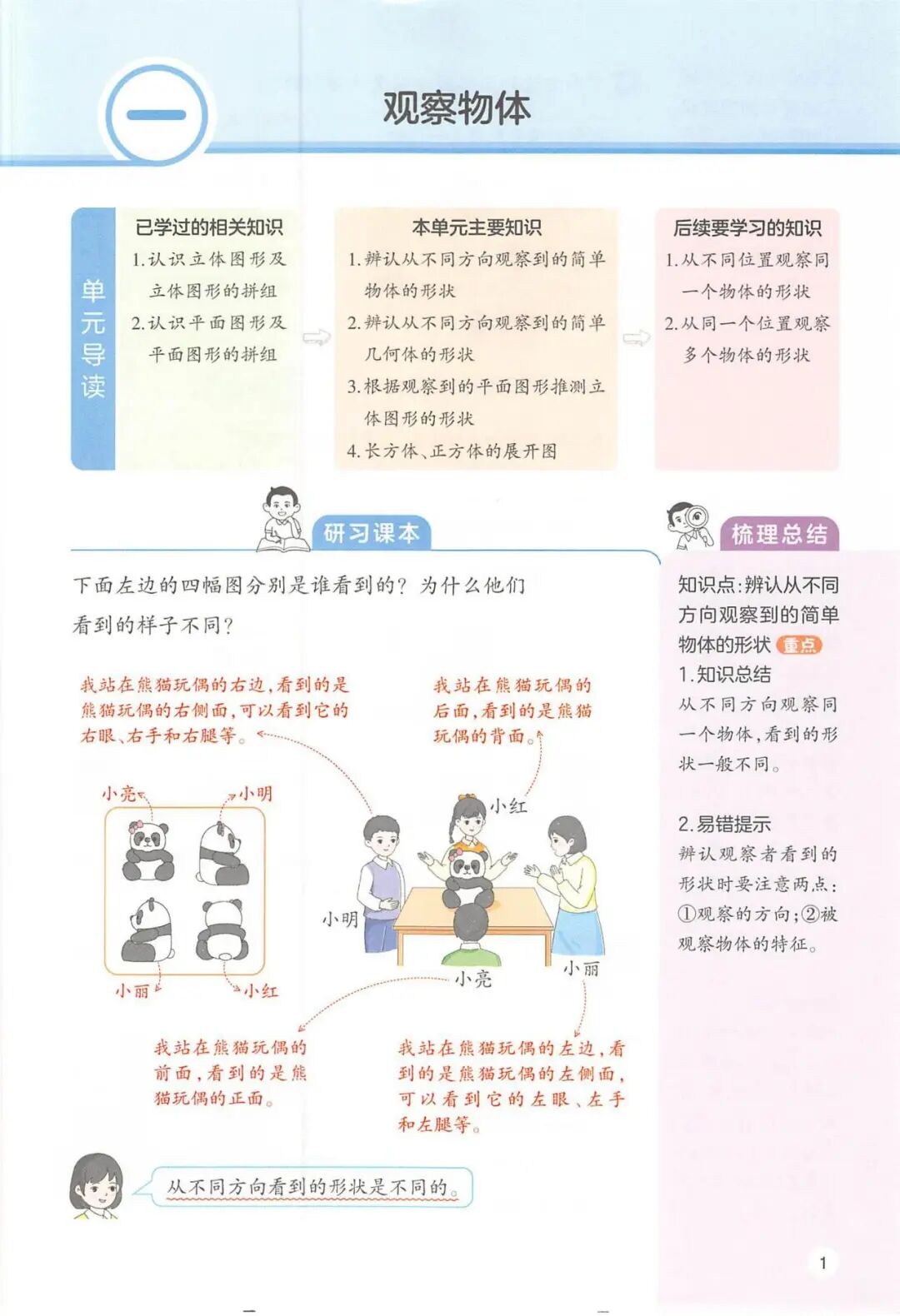 一

观察物体

单元导读

已学过的相关知识
1. 认识立体图形及立体图形的拼组
2. 认识平面图形及平面图形的拼组

本单元主要知识
1. 辨认从不同方向观察到的简单物体的形状
2. 辨认从不同方向观察到的简单几何体的形状
3. 根据观察到的平面图形推测立体图形的形状
4. 长方体、正方体的展开图

后续要学习的知识
1. 从不同位置观察同一个物体的形状
2. 从同一个位置观察多个物体的形状

研习课本

下面左边的四幅图分别是谁看到的？为什么他们看到的样子不同？

我站在熊猫玩偶的右边，看到的是熊猫玩偶的右侧面，可以看到它的右眼、右手和右腿等。

我站在熊猫玩偶的后面，看到的是熊猫玩偶的背面。

小亮 小明
小丽 小红

小红
小明
小亮
小丽

我站在熊猫玩偶的前面，看到的是熊猫玩偶的正面。

我站在熊猫玩偶的左边，看到的是熊猫玩偶的左侧面，可以看到它的左眼、左手和左腿等。

从不同方向看到的形状是不同的。

梳理总结

知识点：辨认从不同方向观察到的简单物体的形状 重点
1. 知识总结
从不同方向观察同一个物体，看到的形状一般不同。

2. 易错提示
辨认观察者看到的形状时要注意两点：①观察的方向；②被观察物体的特征。

1